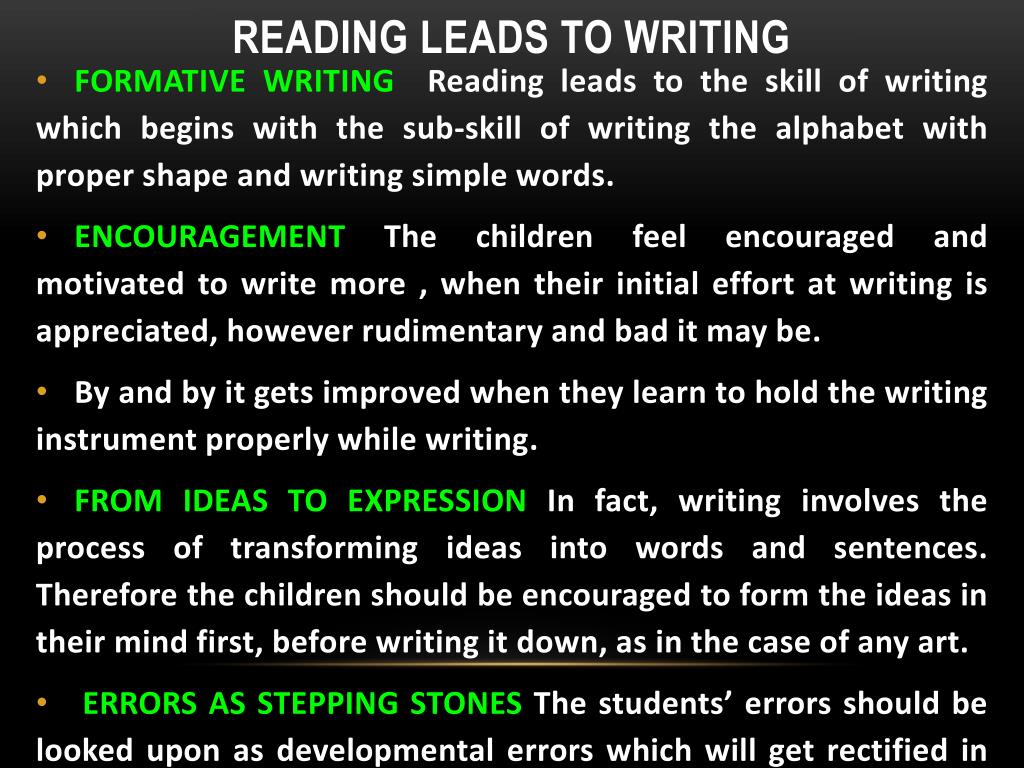 READING LEADS TO WRITING

• FORMATIVE WRITING Reading leads to the skill of writing which begins with the sub-skill of writing the alphabet with proper shape and writing simple words.

• ENCOURAGEMENT The children feel encouraged and motivated to write more , when their initial effort at writing is appreciated, however rudimentary and bad it may be.

• By and by it gets improved when they learn to hold the writing instrument properly while writing.

• FROM IDEAS TO EXPRESSION In fact, writing involves the process of transforming ideas into words and sentences. Therefore the children should be encouraged to form the ideas in their mind first, before writing it down, as in the case of any art.

• ERRORS AS STEPPING STONES The students' errors should be looked upon as developmental errors which will get rectified in